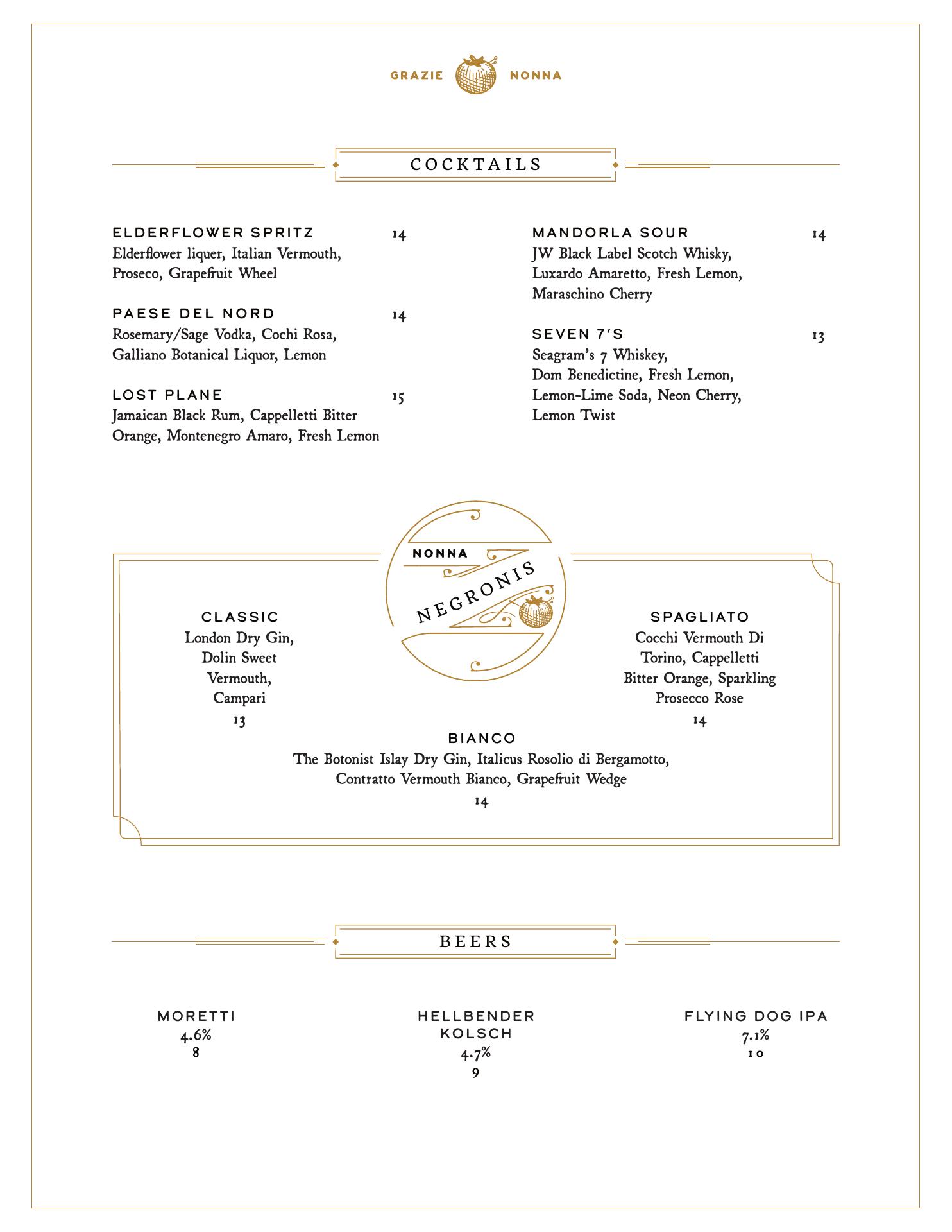 GRAZIE NONNA

COCKTAILS

ELDERFLOWER SPRITZ 14
Elderflower liquer, Italian Vermouth, Proseco, Grapefruit Wheel

PAESE DEL NORD 14
Rosemary/Sage Vodka, Cochi Rosa, Galliano Botanical Liquor, Lemon

LOST PLANE 15
Jamaican Black Rum, Cappelletti Bitter Orange, Montenegro Amaro, Fresh Lemon

MANDORLA SOUR 14
JW Black Label Scotch Whisky, Luxardo Amaretto, Fresh Lemon, Maraschino Cherry

SEVEN 7'S 13
Seagram's 7 Whiskey, Dom Benedictine, Fresh Lemon, Lemon-Lime Soda, Neon Cherry, Lemon Twist

NONNA NEGRONIS

CLASSIC
London Dry Gin, Dolin Sweet Vermouth, Campari
13

SPAGLIATO
Cocchi Vermouth Di Torino, Cappelletti Bitter Orange, Sparkling Prosecco Rose
14

BIANCO
The Botonist Islay Dry Gin, Italicus Rosolio di Bergamotto, Contratto Vermouth Bianco, Grapefruit Wedge
14

BEERS

MORETTI
4.6%
8

HELLBENDER KOLSCH
4.7%
9

FLYING DOG IPA
7.1%
10